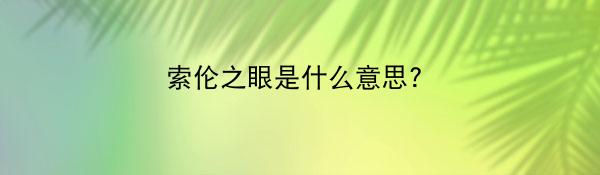 索伦之眼是什么意思?